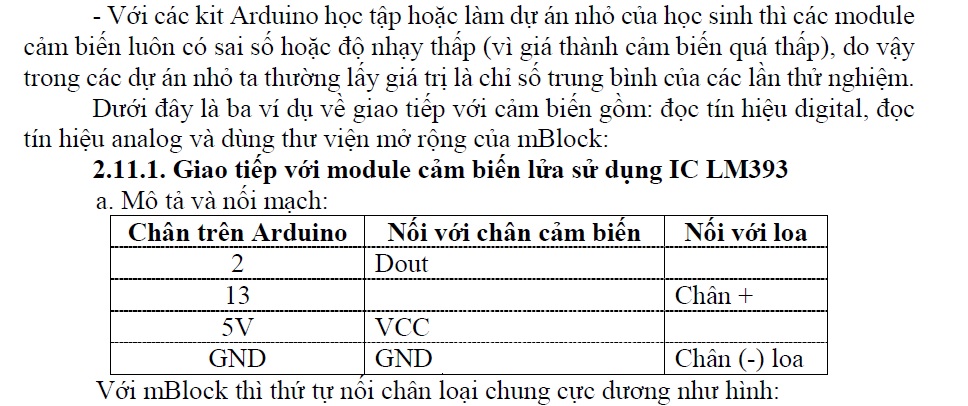 - Với các kit Arduino học tập hoặc làm dự án nhỏ của học sinh thì các module cảm biến luôn có sai số hoặc độ nhạy thấp (vì giá thành cảm biến quá thấp), do vậy trong các dự án nhỏ ta thường lấy giá trị là chỉ số trung bình của các lần thử nghiệm.

Dưới đây là ba ví dụ về giao tiếp với cảm biến gồm: đọc tín hiệu digital, đọc tín hiệu analog và dùng thư viện mở rộng của mBlock:

2.11.1. Giao tiếp với module cảm biến lửa sử dụng IC LM393

a. Mô tả và nối mạch:

| Chân trên Arduino | Nối với chân cảm biến | Nối với loa |
|---|---|---|
| 2 | Dout | |
| 13 | | Chân + |
| 5V | VCC | |
| GND | GND | Chân (-) loa |

Với mBlock thì thứ tự nối chân loại chung cực dương như hình: